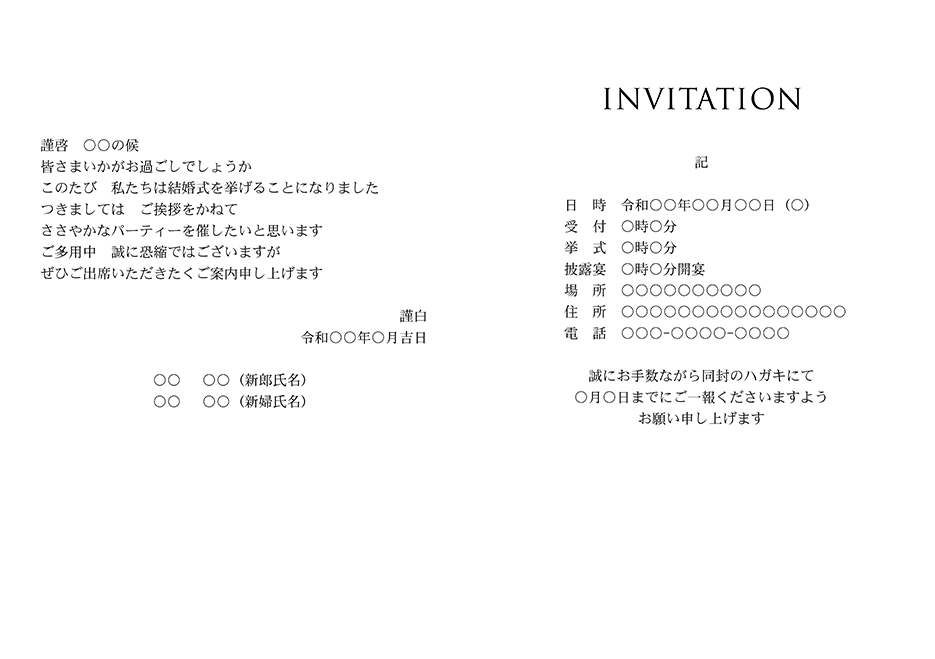 謹啓　○○の候

皆さまいかがお過ごしでしょうか
このたび　私たちは結婚式を挙げることになりました
つきましては　ご挨拶をかねて
ささやかなパーティーを催したいと思います
ご多用中　誠に恐縮ではございますが
ぜひご出席いただきたくご案内申し上げます

謹白
令和○○年○月吉日

○○　○○（新郎氏名）
○○　○○（新婦氏名）

INVITATION

記

日　時　令和○○年○○月○○日（○）
受　付　○時○分
挙　式　○時○分
披露宴　○時○分開宴
場　所　○○○○○○○○○○
住　所　○○○○○○○○○○○○○○○○
電　話　○○○-○○○○-○○○○

誠にお手数ながら同封のハガキにて
○月○日までにご一報くださいますよう
お願い申し上げます